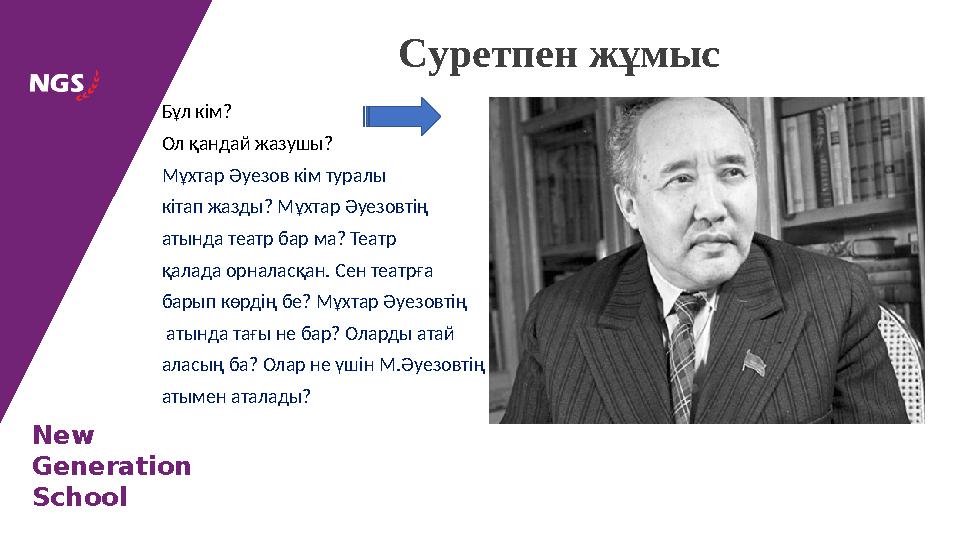 NGS

Суретпен жұмыс

Бұл кім?
Ол қандай жазушы?
Мұхтар Әуезов кім туралы кітап жазды? Мұхтар Әуезовтің атында театр бар ма? Театр қалада орналасқан. Сен театрға барып көрдің бе? Мұхтар Әуезовтің атында тағы не бар? Оларды атай аласың ба? Олар не үшін М.Әуезовтің атымен аталады?

New
Generation
School